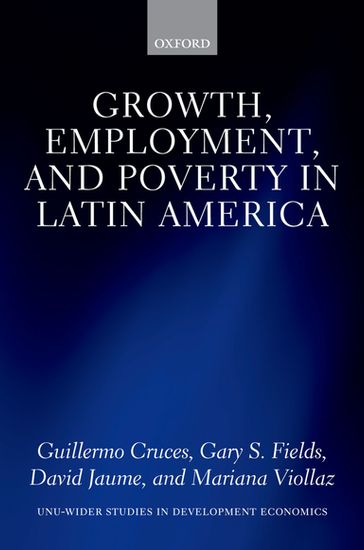 OXFORD

GROWTH, EMPLOYMENT, AND POVERTY IN LATIN AMERICA

Guillermo Cruces, Gary S. Fields, David Jaume, and Mariana Viollaz

UNU-WIDER STUDIES IN DEVELOPMENT ECONOMICS